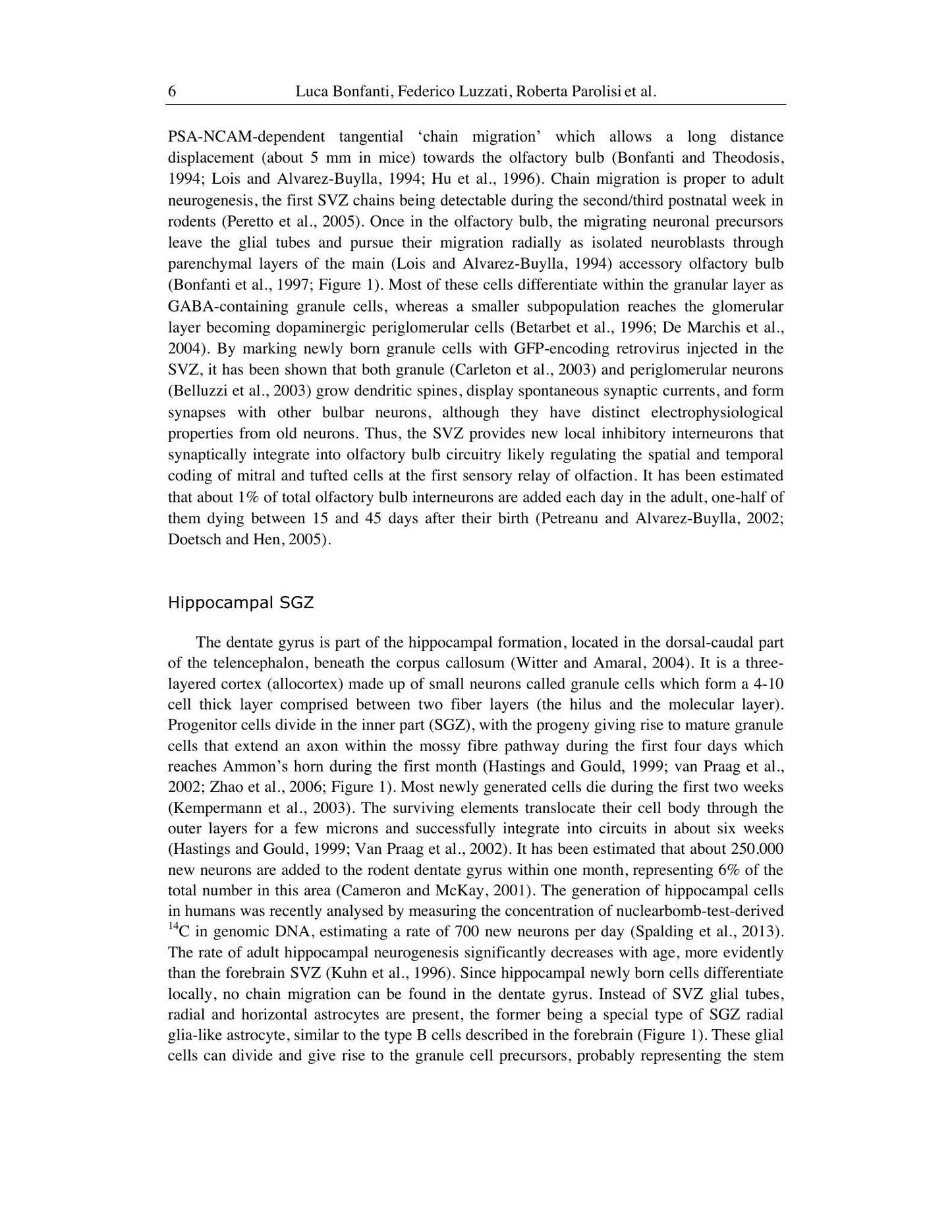 6 Luca Bonfanti, Federico Luzzati, Roberta Parolisi et al.

PSA-NCAM-dependent tangential 'chain migration' which allows a long distance displacement (about 5 mm in mice) towards the olfactory bulb (Bonfanti and Theodosis, 1994; Lois and Alvarez-Buylla, 1994; Hu et al., 1996). Chain migration is proper to adult neurogenesis, the first SVZ chains being detectable during the second/third postnatal week in rodents (Peretto et al., 2005). Once in the olfactory bulb, the migrating neuronal precursors leave the glial tubes and pursue their migration radially as isolated neuroblasts through parenchymal layers of the main (Lois and Alvarez-Buylla, 1994) accessory olfactory bulb (Bonfanti et al., 1997; Figure 1). Most of these cells differentiate within the granular layer as GABA-containing granule cells, whereas a smaller subpopulation reaches the glomerular layer becoming dopaminergic periglomerular cells (Betarbet et al., 1996; De Marchis et al., 2004). By marking newly born granule cells with GFP-encoding retrovirus injected in the SVZ, it has been shown that both granule (Carleton et al., 2003) and periglomerular neurons (Belluzzi et al., 2003) grow dendritic spines, display spontaneous synaptic currents, and form synapses with other bulbar neurons, although they have distinct electrophysiological properties from old neurons. Thus, the SVZ provides new local inhibitory interneurons that synaptically integrate into olfactory bulb circuitry likely regulating the spatial and temporal coding of mitral and tufted cells at the first sensory relay of olfaction. It has been estimated that about 1% of total olfactory bulb interneurons are added each day in the adult, one-half of them dying between 15 and 45 days after their birth (Petreanu and Alvarez-Buylla, 2002; Doetsch and Hen, 2005).

Hippocampal SGZ

The dentate gyrus is part of the hippocampal formation, located in the dorsal-caudal part of the telencephalon, beneath the corpus callosum (Witter and Amaral, 2004). It is a three-layered cortex (allocortex) made up of small neurons called granule cells which form a 4-10 cell thick layer comprised between two fiber layers (the hilus and the molecular layer). Progenitor cells divide in the inner part (SGZ), with the progeny giving rise to mature granule cells that extend an axon within the mossy fibre pathway during the first four days which reaches Ammon's horn during the first month (Hastings and Gould, 1999; van Praag et al., 2002; Zhao et al., 2006; Figure 1). Most newly generated cells die during the first two weeks (Kempermann et al., 2003). The surviving elements translocate their cell body through the outer layers for a few microns and successfully integrate into circuits in about six weeks (Hastings and Gould, 1999; Van Praag et al., 2002). It has been estimated that about 250.000 new neurons are added to the rodent dentate gyrus within one month, representing 6% of the total number in this area (Cameron and McKay, 2001). The generation of hippocampal cells in humans was recently analysed by measuring the concentration of nuclearbomb-test-derived $^{14}C$ in genomic DNA, estimating a rate of 700 new neurons per day (Spalding et al., 2013). The rate of adult hippocampal neurogenesis significantly decreases with age, more evidently than the forebrain SVZ (Kuhn et al., 1996). Since hippocampal newly born cells differentiate locally, no chain migration can be found in the dentate gyrus. Instead of SVZ glial tubes, radial and horizontal astrocytes are present, the former being a special type of SGZ radial glia-like astrocyte, similar to the type B cells described in the forebrain (Figure 1). These glial cells can divide and give rise to the granule cell precursors, probably representing the stem